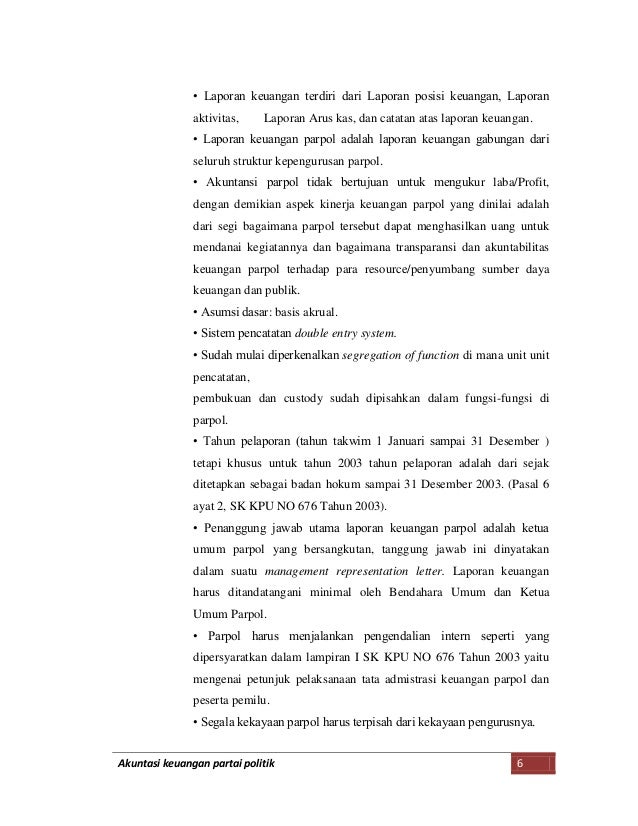 • Laporan keuangan terdiri dari Laporan posisi keuangan, Laporan aktivitas, Laporan Arus kas, dan catatan atas laporan keuangan.
• Laporan keuangan parpol adalah laporan keuangan gabungan dari seluruh struktur kepengurusan parpol.
• Akuntansi parpol tidak bertujuan untuk mengukur laba/Profit, dengan demikian aspek kinerja keuangan parpol yang dinilai adalah dari segi bagaimana parpol tersebut dapat menghasilkan uang untuk mendanai kegiatannya dan bagaimana transparansi dan akuntabilitas keuangan parpol terhadap para resource/penyumbang sumber daya keuangan dan publik.
• Asumsi dasar: basis akrual.
• Sistem pencatatan double entry system.
• Sudah mulai diperkenalkan segregation of function di mana unit unit pencatatan,
pembukuan dan custody sudah dipisahkan dalam fungsi-fungsi di parpol.
• Tahun pelaporan (tahun takwim 1 Januari sampai 31 Desember ) tetapi khusus untuk tahun 2003 tahun pelaporan adalah dari sejak ditetapkan sebagai badan hokum sampai 31 Desember 2003. (Pasal 6 ayat 2, SK KPU NO 676 Tahun 2003).
• Penanggung jawab utama laporan keuangan parpol adalah ketua umum parpol yang bersangkutan, tanggung jawab ini dinyatakan dalam suatu management representation letter. Laporan keuangan harus ditandatangani minimal oleh Bendahara Umum dan Ketua Umum Parpol.
• Parpol harus menjalankan pengendalian intern seperti yang dipersyaratkan dalam lampiran I SK KPU NO 676 Tahun 2003 yaitu mengenai petunjuk pelaksanaan tata admistrasi keuangan parpol dan peserta pemilu.
• Segala kekayaan parpol harus terpisah dari kekayaan pengurusnya.

Akuntasi keuangan partai politik 6